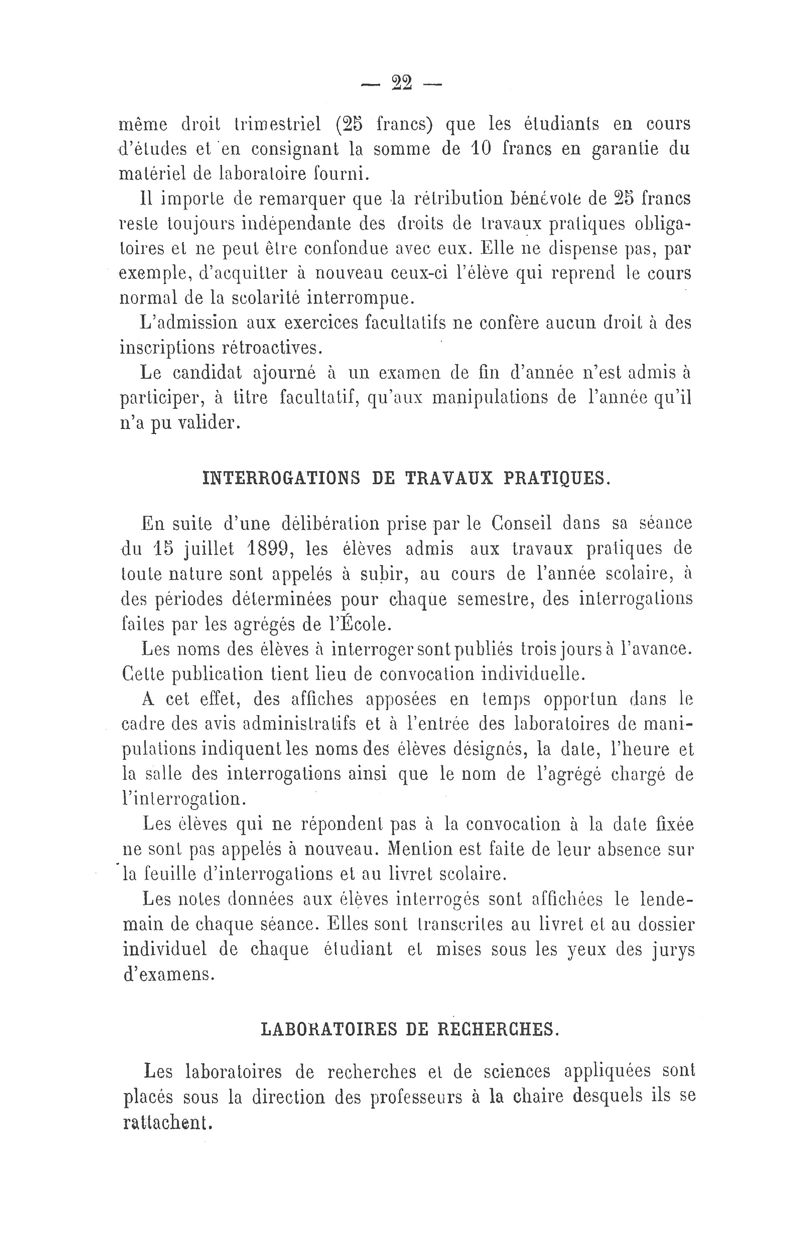 — 22 —

même droit trimestriel (25 francs) que les étudiants en cours d'études et en consignant la somme de 10 francs en garantie du matériel de laboratoire fourni.

Il importe de remarquer que la rétribution bénévole de 25 francs reste toujours indépendante des droits de travaux pratiques obligatoires et ne peut être confondue avec eux. Elle ne dispense pas, par exemple, d'acquitter à nouveau ceux-ci l'élève qui reprend le cours normal de la scolarité interrompue.

L'admission aux exercices facultatifs ne confère aucun droit à des inscriptions rétroactives.

Le candidat ajourné à un examen de fin d'année n'est admis à participer, à titre facultatif, qu'aux manipulations de l'année qu'il n'a pu valider.

INTERROGATIONS DE TRAVAUX PRATIQUES.

En suite d'une délibération prise par le Conseil dans sa séance du 15 juillet 1899, les élèves admis aux travaux pratiques de toute nature sont appelés à subir, au cours de l'année scolaire, à des périodes déterminées pour chaque semestre, des interrogations faites par les agrégés de l'École.

Les noms des élèves à interroger sont publiés trois jours à l'avance. Cette publication tient lieu de convocation individuelle.

A cet effet, des affiches apposées en temps opportun dans le cadre des avis administratifs et à l'entrée des laboratoires de manipulations indiquent les noms des élèves désignés, la date, l'heure et la salle des interrogations ainsi que le nom de l'agrégé chargé de l'interrogation.

Les élèves qui ne répondent pas à la convocation à la date fixée ne sont pas appelés à nouveau. Mention est faite de leur absence sur la feuille d'interrogations et au livret scolaire.

Les notes données aux élèves interrogés sont affichées le lendemain de chaque séance. Elles sont transcrites au livret et au dossier individuel de chaque étudiant et mises sous les yeux des jurys d'examens.

LABORATOIRES DE RECHERCHES.

Les laboratoires de recherches et de sciences appliquées sont placés sous la direction des professeurs à la chaire desquels ils se rattachent.